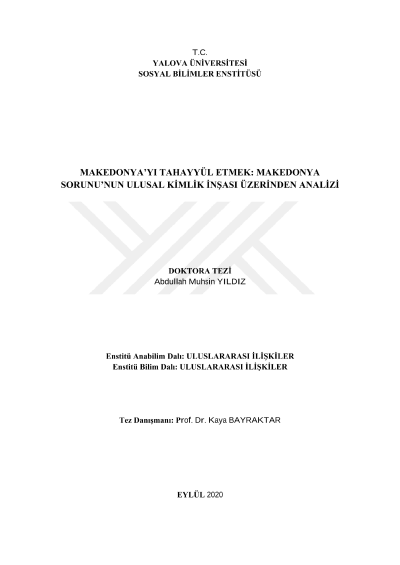 T.C.
YALOVA ÜNİVERSİTESİ
SOSYAL BİLİMLER ENSTİTÜSÜ

MAKEDONYA'YI TAHAYYÜL ETMEK: MAKEDONYA SORUNU'NUN ULUSAL KİMLİK İNŞASI ÜZERİNDEN ANALİZİ

DOKTORA TEZİ
Abdullah Muhsin YILDIZ

Enstitü Anabilim Dalı: ULUSLARARASI İLİŞKİLER
Enstitü Bilim Dalı: ULUSLARARASI İLİŞKİLER

Tez Danışmanı: Prof. Dr. Kaya BAYRAKTAR

EYLÜL 2020